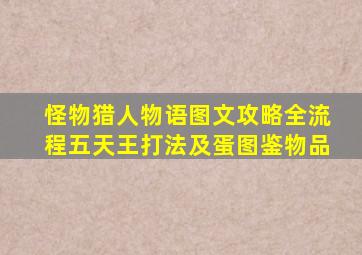 怪物猎人物语图文攻略全流程五天王打法及蛋图鉴物品